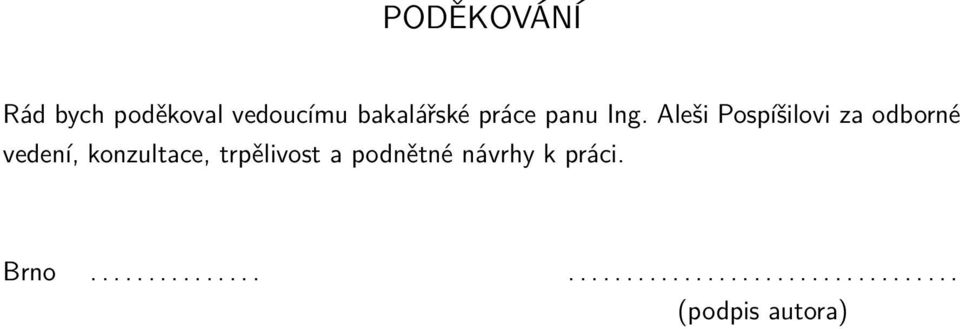 PODĚKOVÁNÍ

Rád bych poděkoval vedoucímu bakalářské práce panu Ing. Aleši Pospíšilovi za odborné vedení, konzultace, trpělivost a podnětné návrhy k práci.

Brno ............... ..................................
(podpis autora)